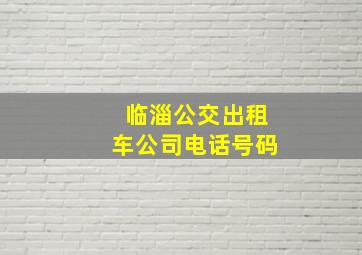 临淄公交出租车公司电话号码